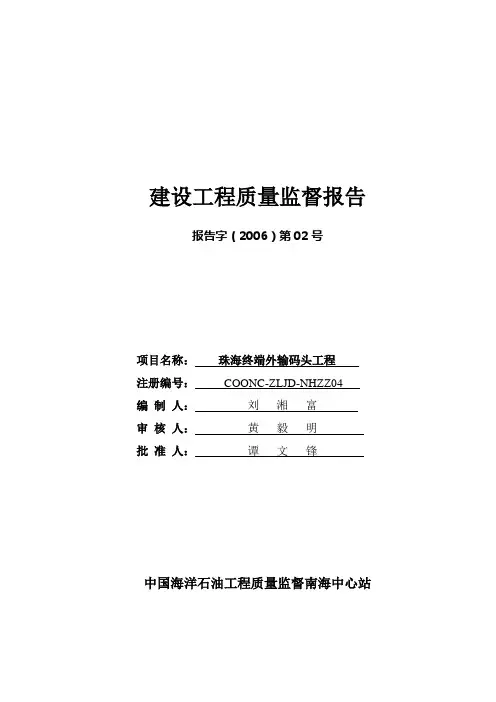 建设工程质量监督报告

报告字（2006）第02号

项目名称： 珠海终端外输码头工程

注册编号： COONC-ZLJD-NHZZ04

编 制 人： 刘 湘 富

审 核 人： 黄 毅 明

批 准 人： 谭 文 锋

中国海洋石油工程质量监督南海中心站